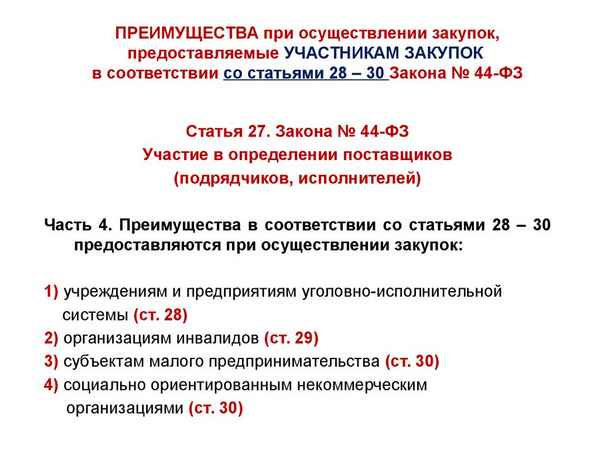 ПРЕИМУЩЕСТВА при осуществлении закупок, предоставляемые УЧАСТНИКАМ ЗАКУПОК в соответствии со статьями 28 – 30 Закона № 44-ФЗ

Статья 27. Закона № 44-ФЗ
Участие в определении поставщиков (подрядчиков, исполнителей)

Часть 4. Преимущества в соответствии со статьями 28 – 30 предоставляются при осуществлении закупок:

1) учреждениям и предприятиям уголовно-исполнительной системы (ст. 28)
2) организациям инвалидов (ст. 29)
3) субъектам малого предпринимательства (ст. 30)
4) социально ориентированным некоммерческим организациями (ст. 30)